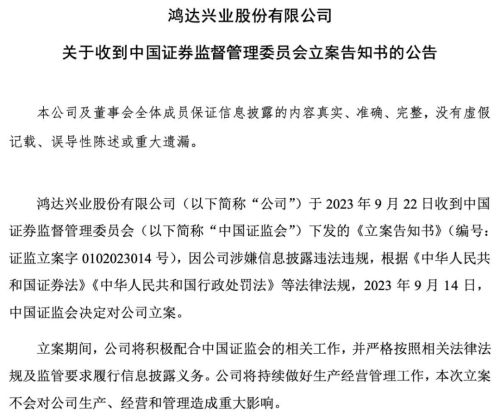 鸿达兴业股份有限公司

关于收到中国证券监督管理委员会立案告知书的公告

本公司及董事会全体成员保证信息披露的内容真实、准确、完整，没有虚假记载、误导性陈述或重大遗漏。

鸿达兴业股份有限公司（以下简称“公司”）于 2023 年 9 月 22 日收到中国证券监督管理委员会（以下简称“中国证监会”）下发的《立案告知书》（编号：证监立案字 0102023014 号），因公司涉嫌信息披露违法违规，根据《中华人民共和国证券法》《中华人民共和国行政处罚法》等法律法规，2023 年 9 月 14 日，中国证监会决定对公司立案。

立案期间，公司将积极配合中国证监会的相关工作，并严格按照相关法律法规及监管要求履行信息披露义务。公司将持续做好生产经营管理工作，本次立案不会对公司生产、经营和管理造成重大影响。